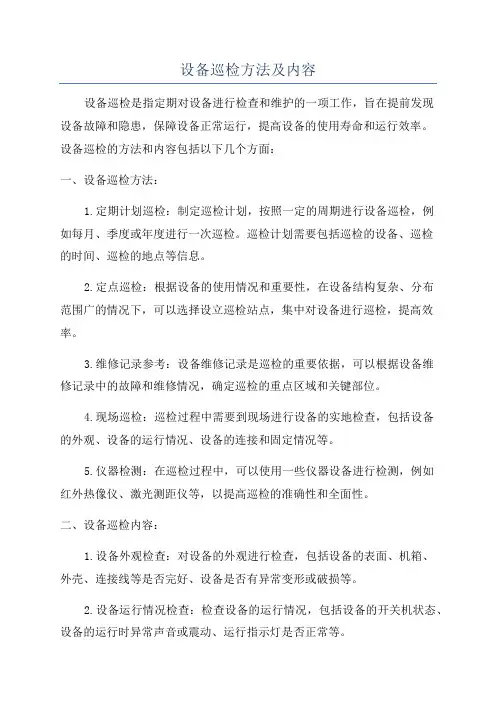 设备巡检方法及内容

设备巡检是指定期对设备进行检查和维护的一项工作，旨在提前发现设备故障和隐患，保障设备正常运行，提高设备的使用寿命和运行效率。设备巡检的方法和内容包括以下几个方面：

一、设备巡检方法：

1.定期计划巡检：制定巡检计划，按照一定的周期进行设备巡检，例如每月、季度或年度进行一次巡检。巡检计划需要包括巡检的设备、巡检的时间、巡检的地点等信息。

2.定点巡检：根据设备的使用情况和重要性，在设备结构复杂、分布范围广的情况下，可以选择设立巡检站点，集中对设备进行巡检，提高效率。

3.维修记录参考：设备维修记录是巡检的重要依据，可以根据设备维修记录中的故障和维修情况，确定巡检的重点区域和关键部位。

4.现场巡检：巡检过程中需要到现场进行设备的实地检查，包括设备的外观、设备的运行情况、设备的连接和固定情况等。

5.仪器检测：在巡检过程中，可以使用一些仪器设备进行检测，例如红外热像仪、激光测距仪等，以提高巡检的准确性和全面性。

二、设备巡检内容：

1.设备外观检查：对设备的外观进行检查，包括设备的表面、机箱、外壳、连接线等是否完好、设备是否有异常变形或破损等。

2.设备运行情况检查：检查设备的运行情况，包括设备的开关机状态、设备的运行时异常声音或震动、运行指示灯是否正常等。